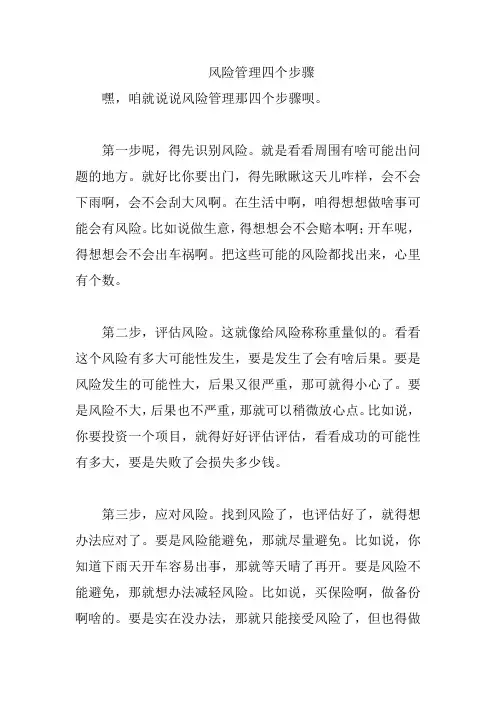 风险管理四个步骤

嘿，咱就说说风险管理那四个步骤呗。

第一步呢，得先识别风险。就是看看周围有啥可能出问题的地方。就好比你要出门，得先瞅瞅这天儿咋样，会不会下雨啊，会不会刮大风啊。在生活中啊，咱得想想做啥事可能会有风险。比如说做生意，得想想会不会赔本啊；开车呢，得想想会不会出车祸啊。把这些可能的风险都找出来，心里有个数。

第二步，评估风险。这就像给风险称称重量似的。看看这个风险有多大可能性发生，要是发生了会有啥后果。要是风险发生的可能性大，后果又很严重，那可就得小心了。要是风险不大，后果也不严重，那就可以稍微放心点。比如说，你要投资一个项目，就得好好评估评估，看看成功的可能性有多大，要是失败了会损失多少钱。

第三步，应对风险。找到风险了，也评估好了，就得想办法应对了。要是风险能避免，那就尽量避免。比如说，你知道下雨天开车容易出事，那就等天晴了再开。要是风险不能避免，那就想办法减轻风险。比如说，买保险啊，做备份啊啥的。要是实在没办法，那就只能接受风险了，但也得做